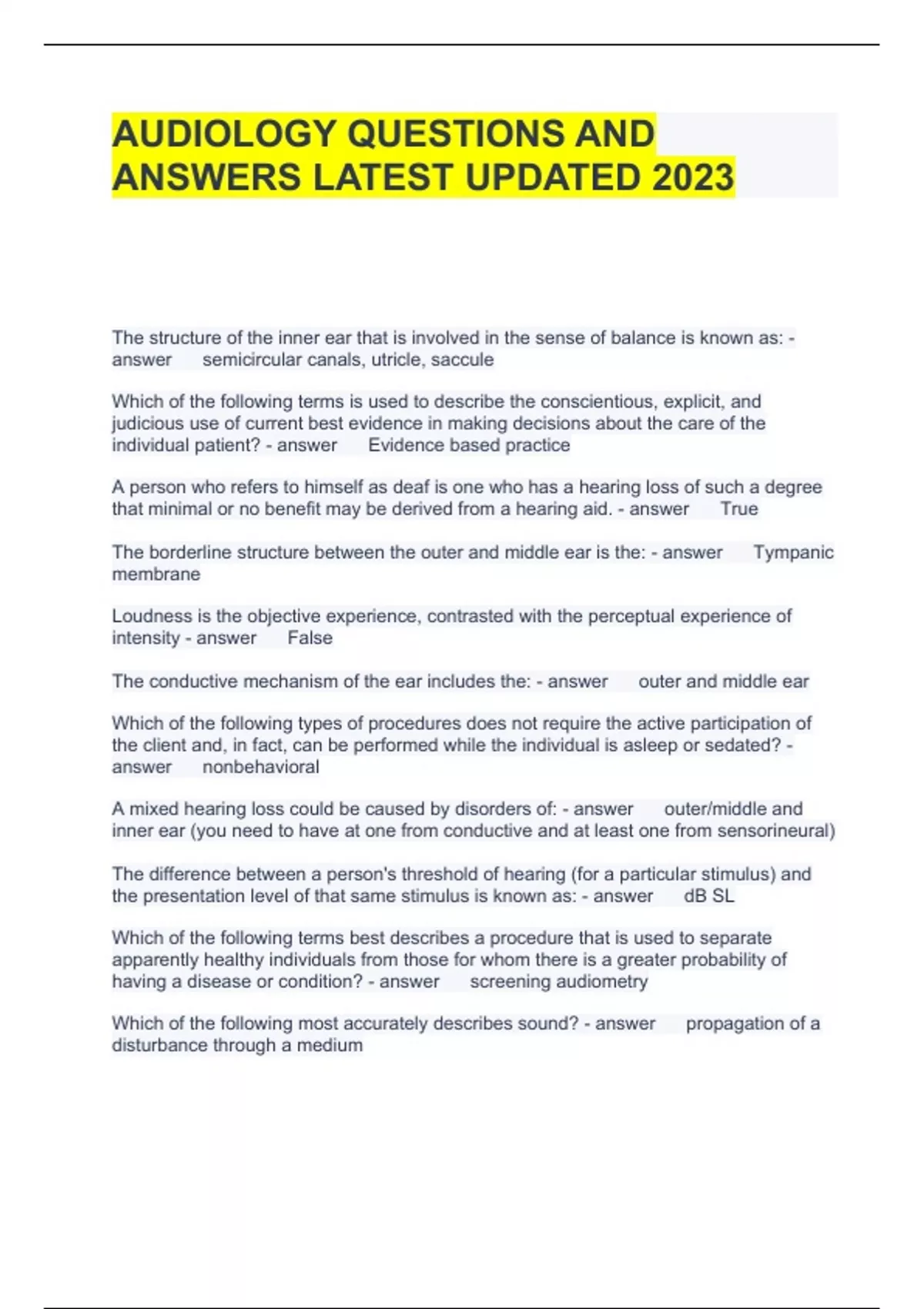 AUDIOLOGY QUESTIONS AND ANSWERS LATEST UPDATED 2023

The structure of the inner ear that is involved in the sense of balance is known as: - answer semicircular canals, utricle, saccule

Which of the following terms is used to describe the conscientious, explicit, and judicious use of current best evidence in making decisions about the care of the individual patient? - answer Evidence based practice

A person who refers to himself as deaf is one who has a hearing loss of such a degree that minimal or no benefit may be derived from a hearing aid. - answer True

The borderline structure between the outer and middle ear is the: - answer Tympanic membrane

Loudness is the objective experience, contrasted with the perceptual experience of intensity - answer False

The conductive mechanism of the ear includes the: - answer outer and middle ear

Which of the following types of procedures does not require the active participation of the client and, in fact, can be performed while the individual is asleep or sedated? - answer nonbehavioral

A mixed hearing loss could be caused by disorders of: - answer outer/middle and inner ear (you need to have at one from conductive and at least one from sensorineural)

The difference between a person's threshold of hearing (for a particular stimulus) and the presentation level of that same stimulus is known as: - answer dB SL

Which of the following terms best describes a procedure that is used to separate apparently healthy individuals from those for whom there is a greater probability of having a disease or condition? - answer screening audiometry

Which of the following most accurately describes sound? - answer propagation of a disturbance through a medium